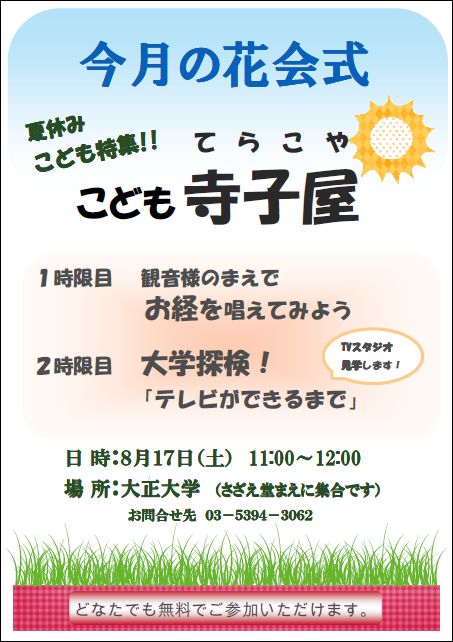 今月の花会式

夏休み
こども特集!!

てらこや
こども 寺子屋

1時限目　観音様のまえで
お経を唱えてみよう

2時限目　大学探検！
「テレビができるまで」

TVスタジオ
見学します！

日 時:8月17日(土)　11:00～12:00
場 所:大正大学 (さざえ堂まえに集合です)
お問合せ先 03－5394－3062

どなたでも無料でご参加いただけます。